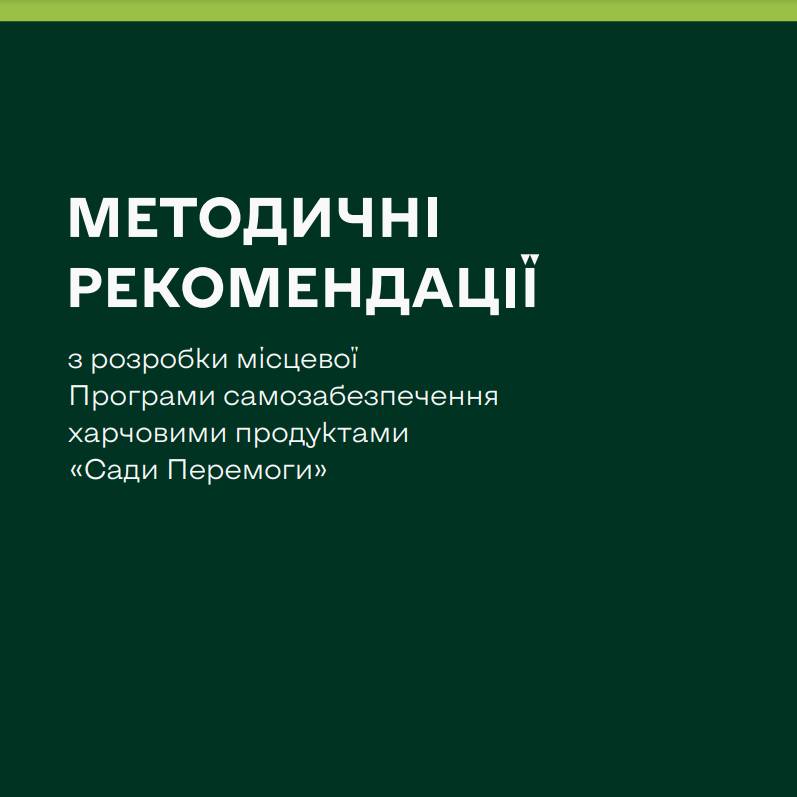 МЕТОДИЧНІ РЕКОМЕНДАЦІЇ

з розробки місцевої Програми самозабезпечення харчовими продуктами «Сади Перемоги»